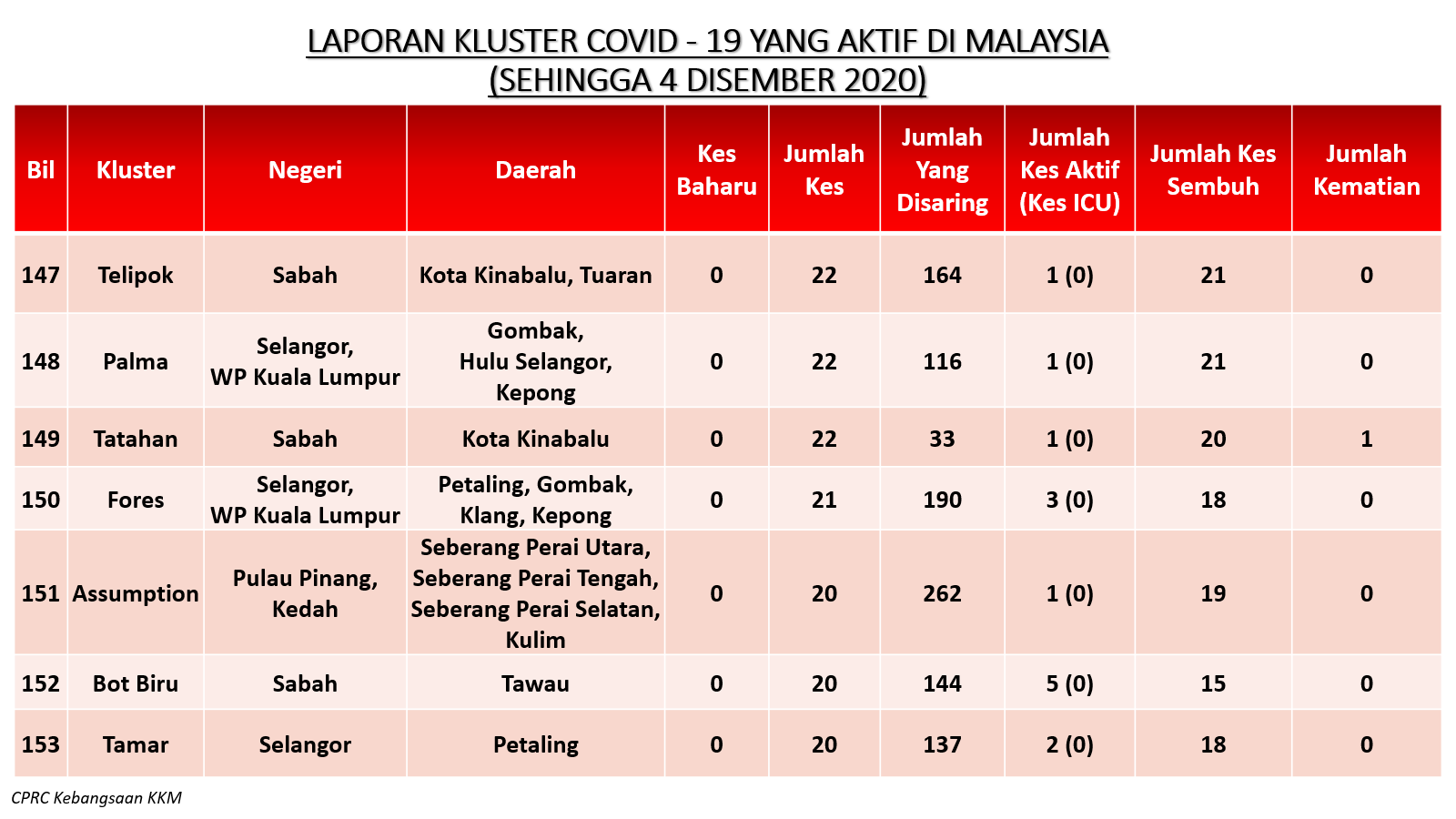 LAPORAN KLUSTER COVID - 19 YANG AKTIF DI MALAYSIA
(SEHINGGA 4 DISEMBER 2020)

| Bil | Kluster | Negeri | Daerah | Kes Baharu | Jumlah Kes | Jumlah Yang Disaring | Jumlah Kes Aktif (Kes ICU) | Jumlah Kes Sembuh | Jumlah Kematian |
|---|---|---|---|---|---|---|---|---|---|
| 147 | Telipok | Sabah | Kota Kinabalu, Tuaran | 0 | 22 | 164 | 1 (0) | 21 | 0 |
| 148 | Palma | Selangor, WP Kuala Lumpur | Gombak, Hulu Selangor, Kepong | 0 | 22 | 116 | 1 (0) | 21 | 0 |
| 149 | Tatahan | Sabah | Kota Kinabalu | 0 | 22 | 33 | 1 (0) | 20 | 1 |
| 150 | Fores | Selangor, WP Kuala Lumpur | Petaling, Gombak, Klang, Kepong | 0 | 21 | 190 | 3 (0) | 18 | 0 |
| 151 | Assumption | Pulau Pinang, Kedah | Seberang Perai Utara, Seberang Perai Tengah, Seberang Perai Selatan, Kulim | 0 | 20 | 262 | 1 (0) | 19 | 0 |
| 152 | Bot Biru | Sabah | Tawau | 0 | 20 | 144 | 5 (0) | 15 | 0 |
| 153 | Tamar | Selangor | Petaling | 0 | 20 | 137 | 2 (0) | 18 | 0 |

CPRC Kebangsaan KKM